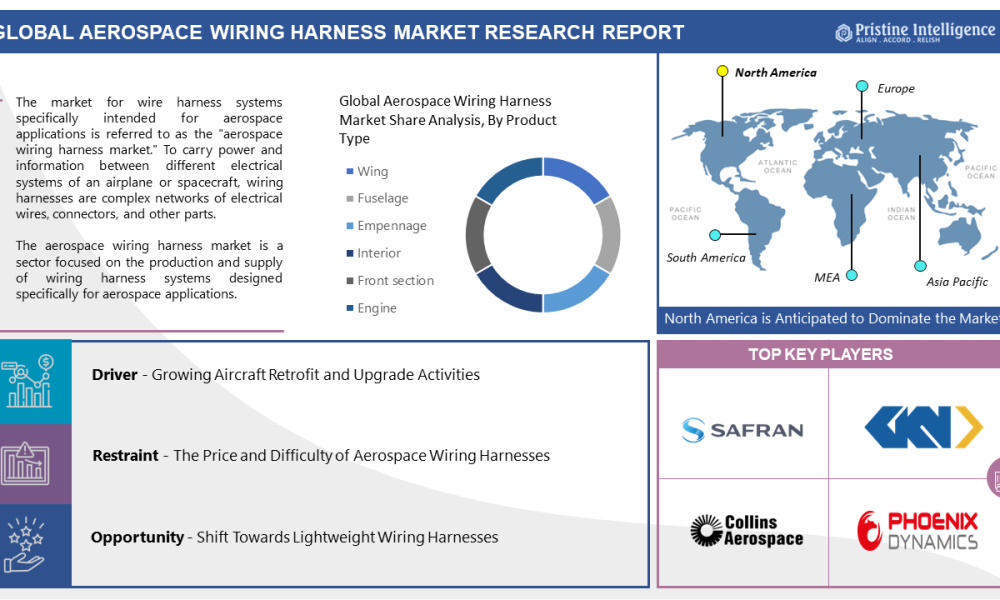 GLOBAL AEROSPACE WIRING HARNESS MARKET RESEARCH REPORT

Pristine Intelligence
ALIGN . ACCORD . RELISH

The market for wire harness systems specifically intended for aerospace applications is referred to as the "aerospace wiring harness market." To carry power and information between different electrical systems of an airplane or spacecraft, wiring harnesses are complex networks of electrical wires, connectors, and other parts.

The aerospace wiring harness market is a sector focused on the production and supply of wiring harness systems designed specifically for aerospace applications.

Global Aerospace Wiring Harness Market Share Analysis, By Product Type

Wing
Fuselage
Empennage
Interior
Front section
Engine

North America
Europe
ATLANTIC OCEAN
PACIFIC OCEAN
PACIFIC OCEAN
INDIAN OCEAN
South America
MEA
Asia Pacific

North America is Anticipated to Dominate the Market

Driver - Growing Aircraft Retrofit and Upgrade Activities

Restraint - The Price and Difficulty of Aerospace Wiring Harnesses

Opportunity - Shift Towards Lightweight Wiring Harnesses

TOP KEY PLAYERS

SAFRAN

GKN

Collins Aerospace

PHOENIX DYNAMICS